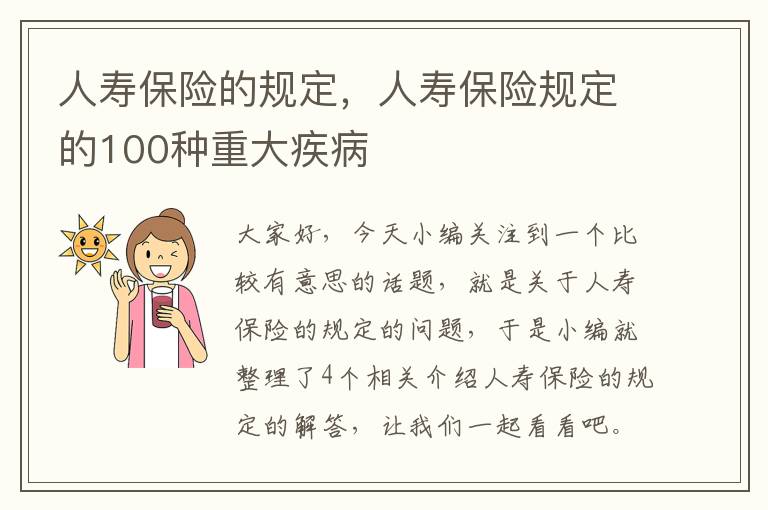 人寿保险的规定，人寿保险规定的100种重大疾病

大家好，今天小编关注到一个比较有意思的话题，就是关于人寿保险的规定的问题，于是小编就整理了4个相关介绍人寿保险的规定的解答，让我们一起看看吧。